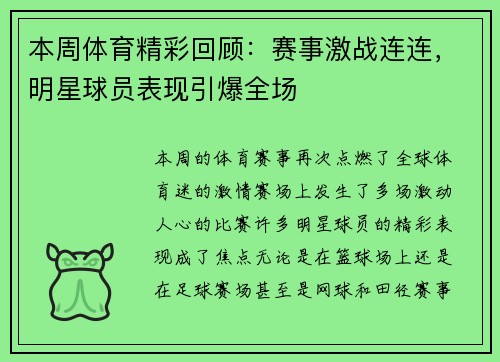 本周体育精彩回顾：赛事激战连连，明星球员表现引爆全场

本周的体育赛事再次点燃了全球体育迷的激情赛场上发生了多场激动人心的比赛许多明星球员的精彩表现成了焦点无论是在篮球场上还是在足球赛场甚至是网球和田径赛事